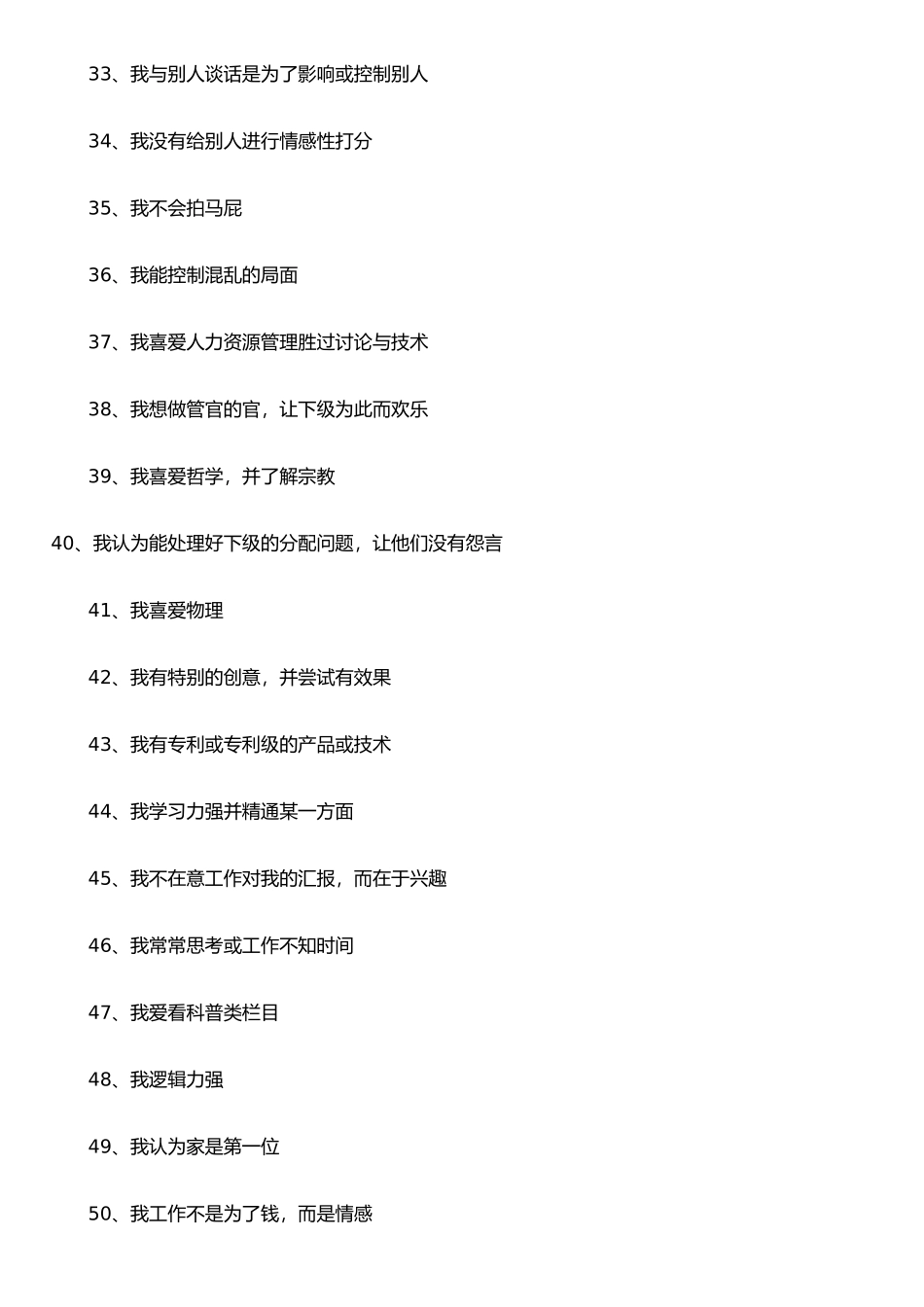 33、我与别人谈话是为了影响或控制别人

34、我没有给别人进行情感性打分

35、我不会拍马屁

36、我能控制混乱的局面

37、我喜爱人力资源管理胜过讨论与技术

38、我想做管官的官，让下级为此而欢乐

39、我喜爱哲学，并了解宗教

40、我认为能处理好下级的分配问题，让他们没有怨言

41、我喜爱物理

42、我有特别的创意，并尝试有效果

43、我有专利或专利级的产品或技术

44、我学习力强并精通某一方面

45、我不在意工作对我的汇报，而在于兴趣

46、我常常思考或工作不知时间

47、我爱看科普类栏目

48、我逻辑力强

49、我认为家是第一位

50、我工作不是为了钱，而是情感